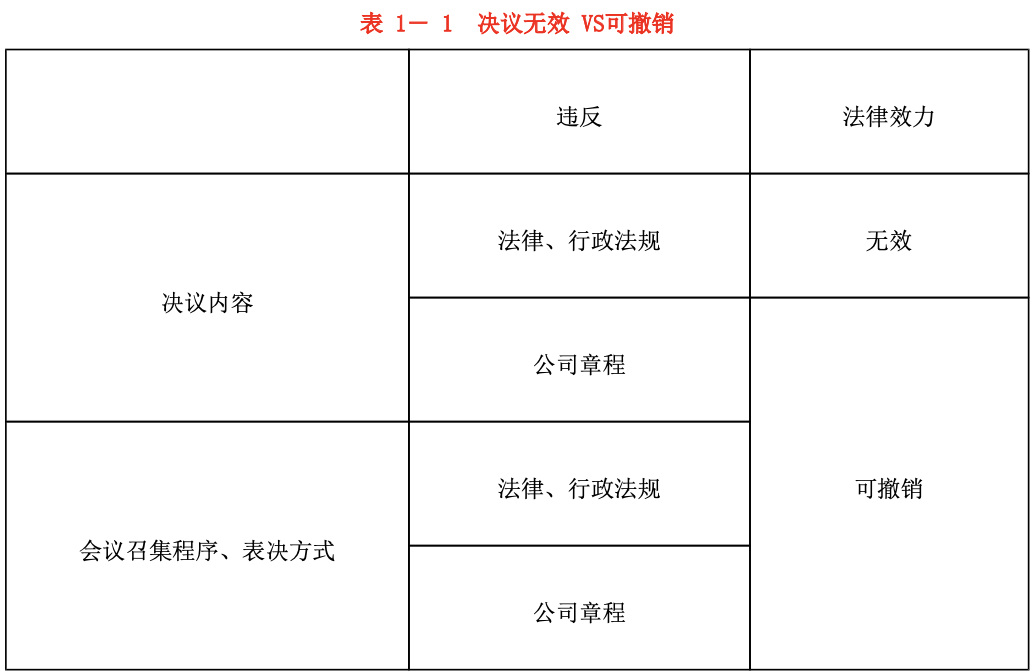 表 1－1 决议无效 VS可撤销

|  | 违反 | 法律效力 |
|---|---|---|
| 决议内容 | 法律、行政法规 | 无效 |
|  | 公司章程 | 可撤销 |
| 会议召集程序、表决方式 | 法律、行政法规 |  |
|  | 公司章程 |  |